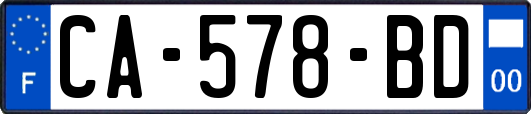 F
CA-578-BD
00